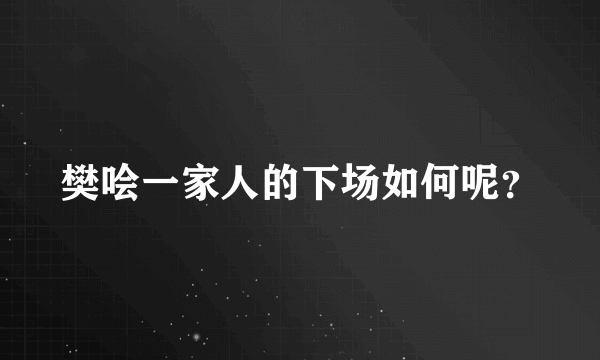 樊哙一家人的下场如何呢？